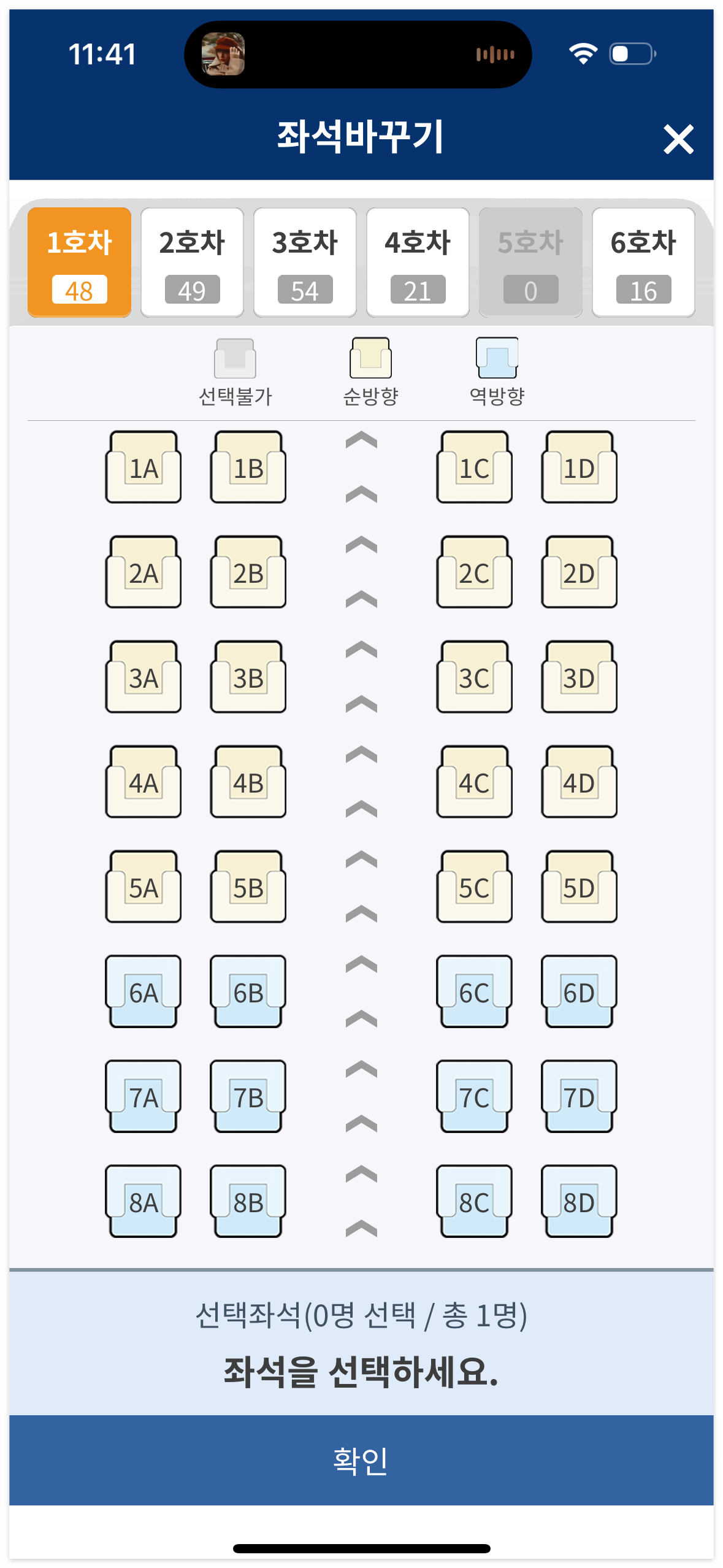 11:41

좌석바꾸기

1호차
48

2호차
49

3호차
54

4호차
21

5호차
0

6호차
16

선택불가 순방향 역방향

1A 1B 1C 1D
2A 2B 2C 2D
3A 3B 3C 3D
4A 4B 4C 4D
5A 5B 5C 5D
6A 6B 6C 6D
7A 7B 7C 7D
8A 8B 8C 8D

선택좌석(0명 선택 / 총 1명)
좌석을 선택하세요.

확인